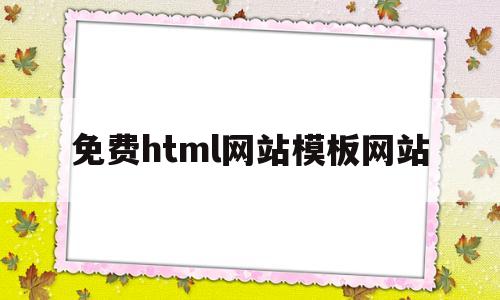 免费html网站模板网站